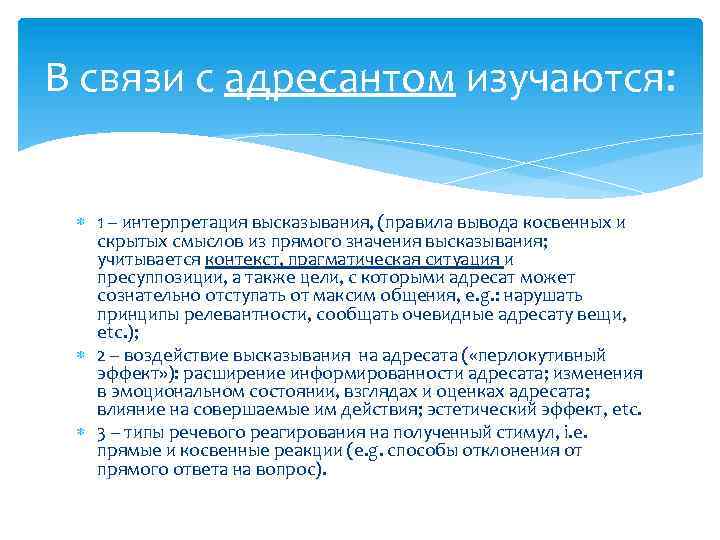 В связи с адресантом изучаются:

1 – интерпретация высказывания, (правила вывода косвенных и скрытых смыслов из прямого значения высказывания; учитывается контекст, прагматическая ситуация и пресуппозиции, а также цели, с которыми адресат может сознательно отступать от максим общения, e.g.: нарушать принципы релевантности, сообщать очевидные адресату вещи, etc.);

2 – воздействие высказывания на адресата («перлокутивный эффект»): расширение информированности адресата; изменения в эмоциональном состоянии, взглядах и оценках адресата; влияние на совершаемые им действия; эстетический эффект, etc.

3 – типы речевого реагирования на полученный стимул, i.e. прямые и косвенные реакции (e.g. способы отклонения от прямого ответа на вопрос).